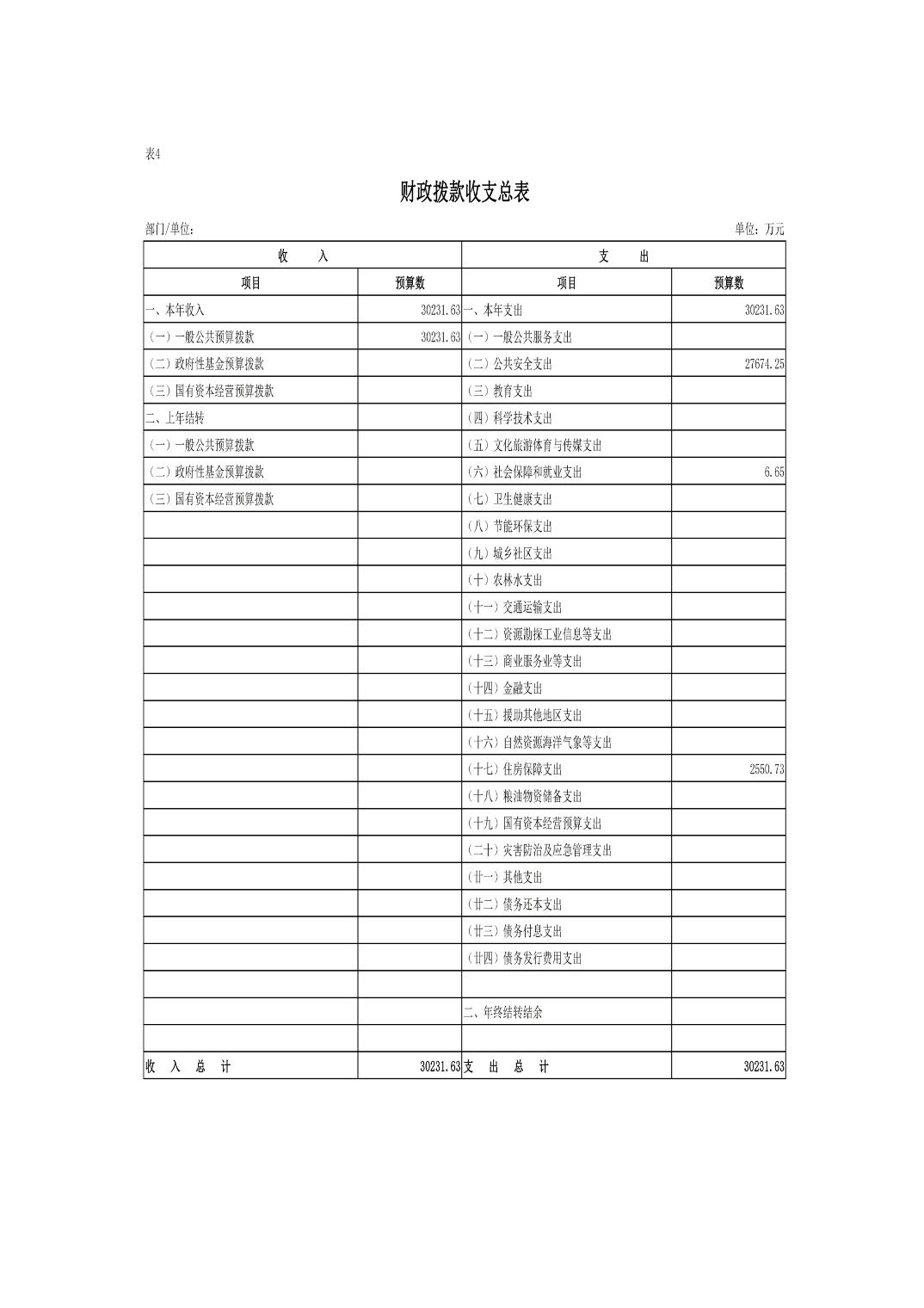 表4

财政拨款收支总表

部门/单位：

单位：万元

| 收　　入 | | 支　　出 | |
|---|---|---|---|
| 项目 | 预算数 | 项目 | 预算数 |
| 一、本年收入 | 30231.63 | 一、本年支出 | 30231.63 |
| （一）一般公共预算拨款 | 30231.63 | （一）一般公共服务支出 | |
| （二）政府性基金预算拨款 | | （二）公共安全支出 | 27674.25 |
| （三）国有资本经营预算拨款 | | （三）教育支出 | |
| 二、上年结转 | | （四）科学技术支出 | |
| （一）一般公共预算拨款 | | （五）文化旅游体育与传媒支出 | |
| （二）政府性基金预算拨款 | | （六）社会保障和就业支出 | 6.65 |
| （三）国有资本经营预算拨款 | | （七）卫生健康支出 | |
| | | （八）节能环保支出 | |
| | | （九）城乡社区支出 | |
| | | （十）农林水支出 | |
| | | （十一）交通运输支出 | |
| | | （十二）资源勘探工业信息等支出 | |
| | | （十三）商业服务业等支出 | |
| | | （十四）金融支出 | |
| | | （十五）援助其他地区支出 | |
| | | （十六）自然资源海洋气象等支出 | |
| | | （十七）住房保障支出 | 2550.73 |
| | | （十八）粮油物资储备支出 | |
| | | （十九）国有资本经营预算支出 | |
| | | （二十）灾害防治及应急管理支出 | |
| | | （廿一）其他支出 | |
| | | （廿二）债务还本支出 | |
| | | （廿三）债务付息支出 | |
| | | （廿四）债务发行费用支出 | |
| | | | |
| | | 二、年终结转结余 | |
| | | | |
| 收　入　总　计 | 30231.63 | 支　出　总　计 | 30231.63 |